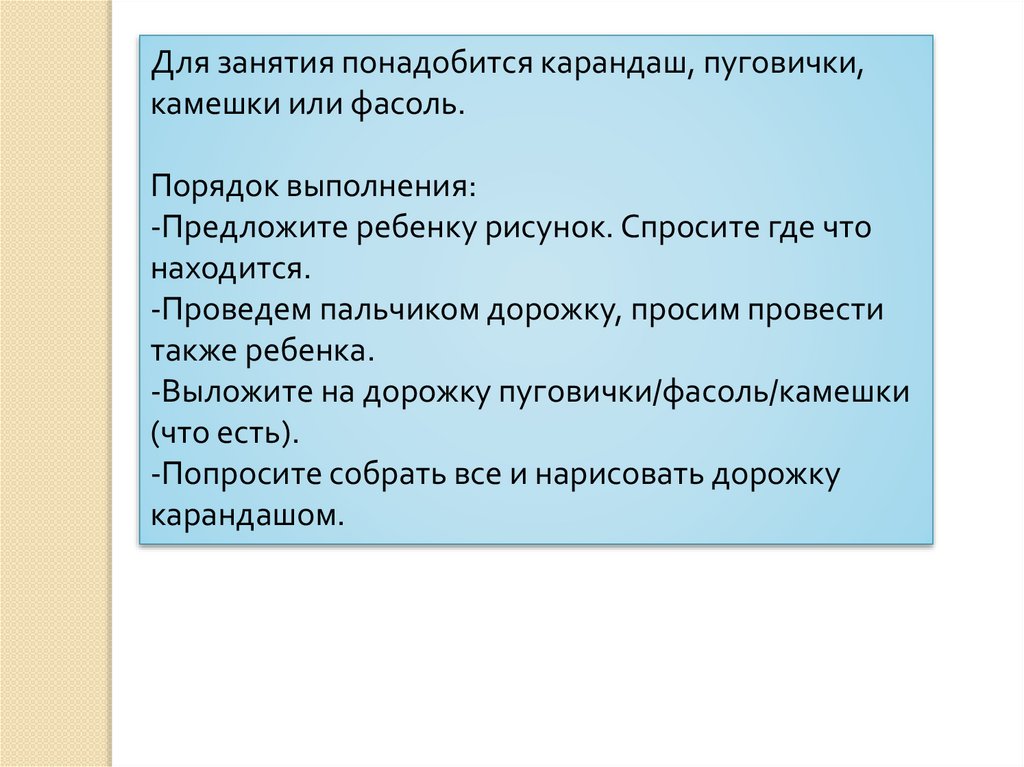 Для занятия понадобится карандаш, пуговички, камешки или фасоль.

Порядок выполнения:
-Предложите ребенку рисунок. Спросите где что находится.
-Проведем пальчиком дорожку, просим провести также ребенка.
-Выложите на дорожку пуговички/фасоль/камешки (что есть).
-Попросите собрать все и нарисовать дорожку карандашом.